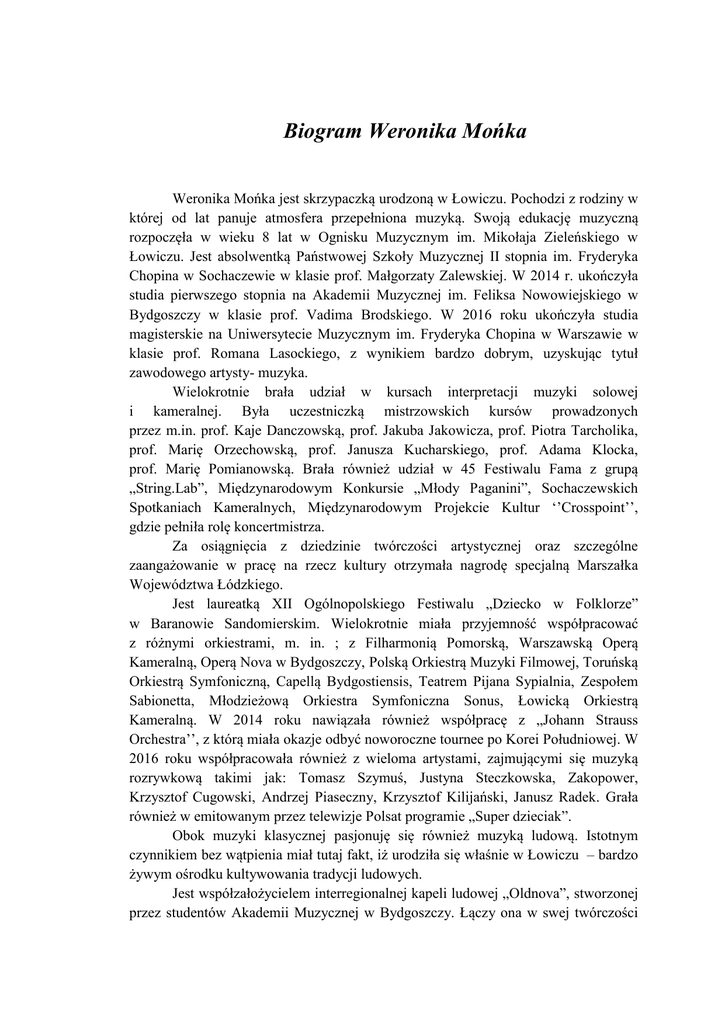 Biogram Weronika Mońka

Weronika Mońka jest skrzypaczką urodzoną w Łowiczu. Pochodzi z rodziny w której od lat panuje atmosfera przepełniona muzyką. Swoją edukację muzyczną rozpoczęła w wieku 8 lat w Ognisku Muzycznym im. Mikołaja Zieleńskiego w Łowiczu. Jest absolwentką Państwowej Szkoły Muzycznej II stopnia im. Fryderyka Chopina w Sochaczewie w klasie prof. Małgorzaty Zalewskiej. W 2014 r. ukończyła studia pierwszego stopnia na Akademii Muzycznej im. Feliksa Nowowiejskiego w Bydgoszczy w klasie prof. Vadima Brodskiego. W 2016 roku ukończyła studia magisterskie na Uniwersytecie Muzycznym im. Fryderyka Chopina w Warszawie w klasie prof. Romana Lasockiego, z wynikiem bardzo dobrym, uzyskując tytuł zawodowego artysty- muzyka.

Wielokrotnie brała udział w kursach interpretacji muzyki solowej i kameralnej. Była uczestniczką mistrzowskich kursów prowadzonych przez m.in. prof. Kaje Danczowską, prof. Jakuba Jakowicza, prof. Piotra Tarcholika, prof. Marię Orzechowską, prof. Janusza Kucharskiego, prof. Adama Klocka, prof. Marię Pomianowską. Brała również udział w 45 Festiwalu Fama z grupą „String.Lab", Międzynarodowym Konkursie „Młody Paganini", Sochaczewskich Spotkaniach Kameralnych, Międzynarodowym Projekcie Kultur ''Crosspoint'', gdzie pełniła rolę koncertmistrza.

Za osiągnięcia z dziedzinie twórczości artystycznej oraz szczególne zaangażowanie w pracę na rzecz kultury otrzymała nagrodę specjalną Marszałka Województwa Łódzkiego.

Jest laureatką XII Ogólnopolskiego Festiwalu „Dziecko w Folklorze" w Baranowie Sandomierskim. Wielokrotnie miała przyjemność współpracować z różnymi orkiestrami, m. in. ; z Filharmonią Pomorską, Warszawską Operą Kameralną, Operą Nova w Bydgoszczy, Polską Orkiestrą Muzyki Filmowej, Toruńską Orkiestrą Symfoniczną, Capellą Bydgostiensis, Teatrem Pijana Sypialnia, Zespołem Sabionetta, Młodzieżową Orkiestra Symfoniczna Sonus, Łowicką Orkiestrą Kameralną. W 2014 roku nawiązała również współpracę z „Johann Strauss Orchestra'', z którą miała okazje odbyć noworoczne tournee po Korei Południowej. W 2016 roku współpracowała również z wieloma artystami, zajmującymi się muzyką rozrywkową takimi jak: Tomasz Szymuś, Justyna Steczkowska, Zakopower, Krzysztof Cugowski, Andrzej Piaseczny, Krzysztof Kilijański, Janusz Radek. Grała również w emitowanym przez telewizje Polsat programie „Super dzieciak".

Obok muzyki klasycznej pasjonuję się również muzyką ludową. Istotnym czynnikiem bez wątpienia miał tutaj fakt, iż urodziła się właśnie w Łowiczu – bardzo żywym ośrodku kultywowania tradycji ludowych.

Jest współzałożycielem interregionalnej kapeli ludowej „Oldnova", stworzonej przez studentów Akademii Muzycznej w Bydgoszczy. Łączy ona w swej twórczości